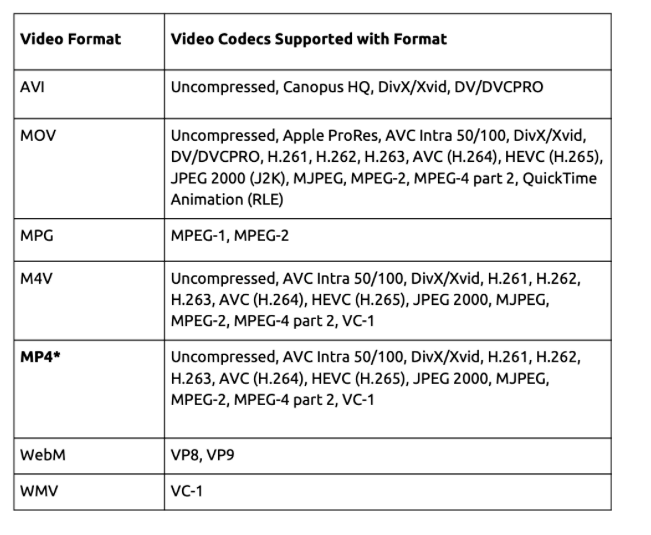 | Video Format | Video Codecs Supported with Format |
|---|---|
| AVI | Uncompressed, Canopus HQ, DivX/Xvid, DV/DVCPRO |
| MOV | Uncompressed, Apple ProRes, AVC Intra 50/100, DivX/Xvid, DV/DVCPRO, H.261, H.262, H.263, AVC (H.264), HEVC (H.265), JPEG 2000 (J2K), MJPEG, MPEG-2, MPEG-4 part 2, QuickTime Animation (RLE) |
| MPG | MPEG-1, MPEG-2 |
| M4V | Uncompressed, AVC Intra 50/100, DivX/Xvid, H.261, H.262, H.263, AVC (H.264), HEVC (H.265), JPEG 2000, MJPEG, MPEG-2, MPEG-4 part 2, VC-1 |
| **MP4*** | Uncompressed, AVC Intra 50/100, DivX/Xvid, H.261, H.262, H.263, AVC (H.264), HEVC (H.265), JPEG 2000, MJPEG, MPEG-2, MPEG-4 part 2, VC-1 |
| WebM | VP8, VP9 |
| WMV | VC-1 |